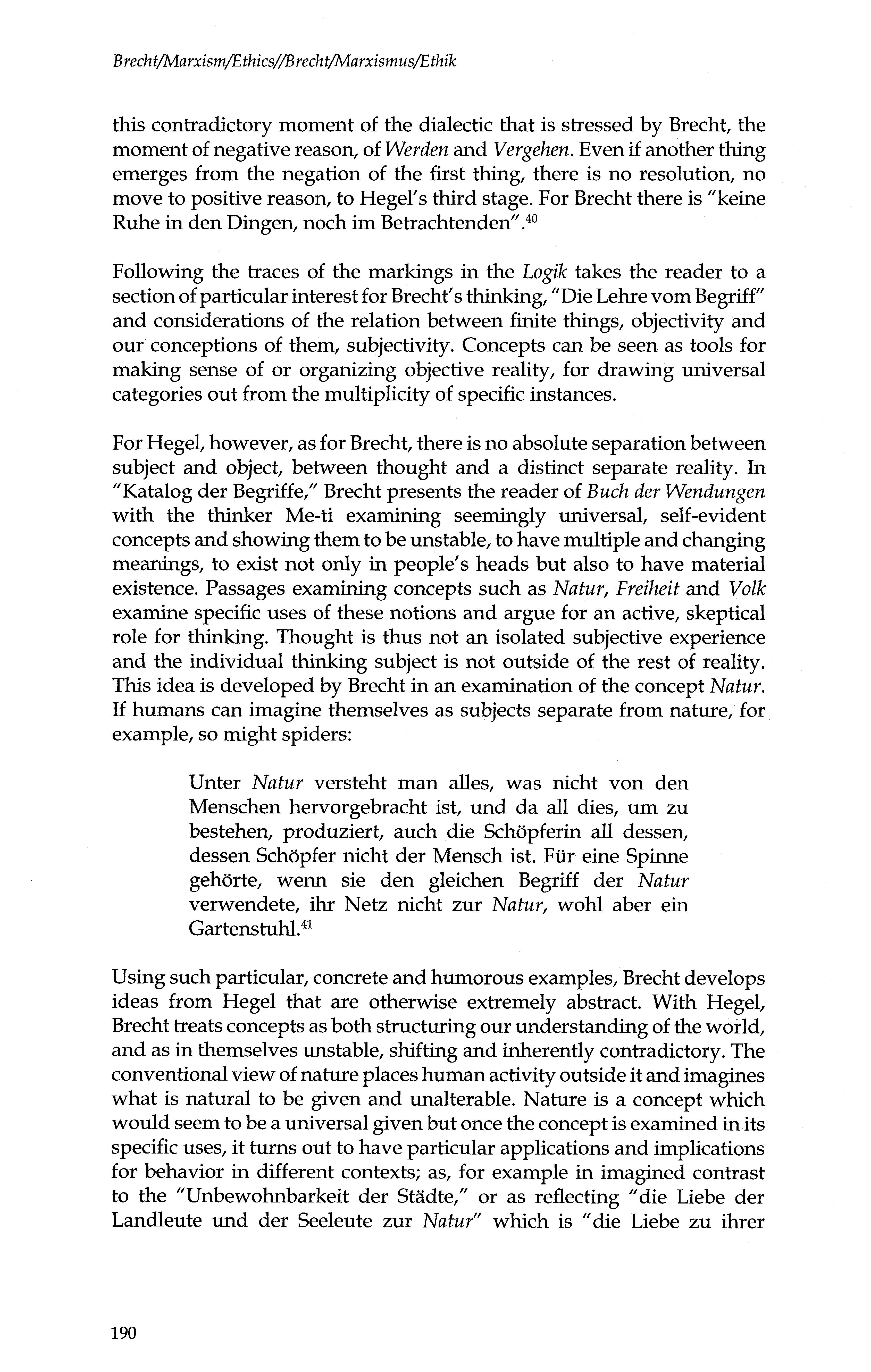 Brecht/Marxism/Ethics//Brecht/Marxismus/Ethik

this contradictory moment of the dialectic that is stressed by Brecht, the moment of negative reason, of Werden and Vergehen. Even if another thing emerges from the negation of the first thing, there is no resolution, no move to positive reason, to Hegel's third stage. For Brecht there is "keine Ruhe in den Dingen, noch im Betrachtenden".$^{40}$

Following the traces of the markings in the Logik takes the reader to a section of particular interest for Brecht's thinking, "Die Lehre vom Begriff" and considerations of the relation between finite things, objectivity and our conceptions of them, subjectivity. Concepts can be seen as tools for making sense of or organizing objective reality, for drawing universal categories out from the multiplicity of specific instances.

For Hegel, however, as for Brecht, there is no absolute separation between subject and object, between thought and a distinct separate reality. In "Katalog der Begriffe," Brecht presents the reader of Buch der Wendungen with the thinker Me-ti examining seemingly universal, self-evident concepts and showing them to be unstable, to have multiple and changing meanings, to exist not only in people's heads but also to have material existence. Passages examining concepts such as Natur, Freiheit and Volk examine specific uses of these notions and argue for an active, skeptical role for thinking. Thought is thus not an isolated subjective experience and the individual thinking subject is not outside of the rest of reality. This idea is developed by Brecht in an examination of the concept Natur. If humans can imagine themselves as subjects separate from nature, for example, so might spiders:

Unter Natur versteht man alles, was nicht von den Menschen hervorgebracht ist, und da all dies, um zu bestehen, produziert, auch die Schöpferin all dessen, dessen Schöpfer nicht der Mensch ist. Für eine Spinne gehörte, wenn sie den gleichen Begriff der Natur verwendete, ihr Netz nicht zur Natur, wohl aber ein Gartenstuhl.$^{41}$

Using such particular, concrete and humorous examples, Brecht develops ideas from Hegel that are otherwise extremely abstract. With Hegel, Brecht treats concepts as both structuring our understanding of the world, and as in themselves unstable, shifting and inherently contradictory. The conventional view of nature places human activity outside it and imagines what is natural to be given and unalterable. Nature is a concept which would seem to be a universal given but once the concept is examined in its specific uses, it turns out to have particular applications and implications for behavior in different contexts; as, for example in imagined contrast to the "Unbewohnbarkeit der Städte," or as reflecting "die Liebe der Landleute und der Seeleute zur Natur" which is "die Liebe zu ihrer

190